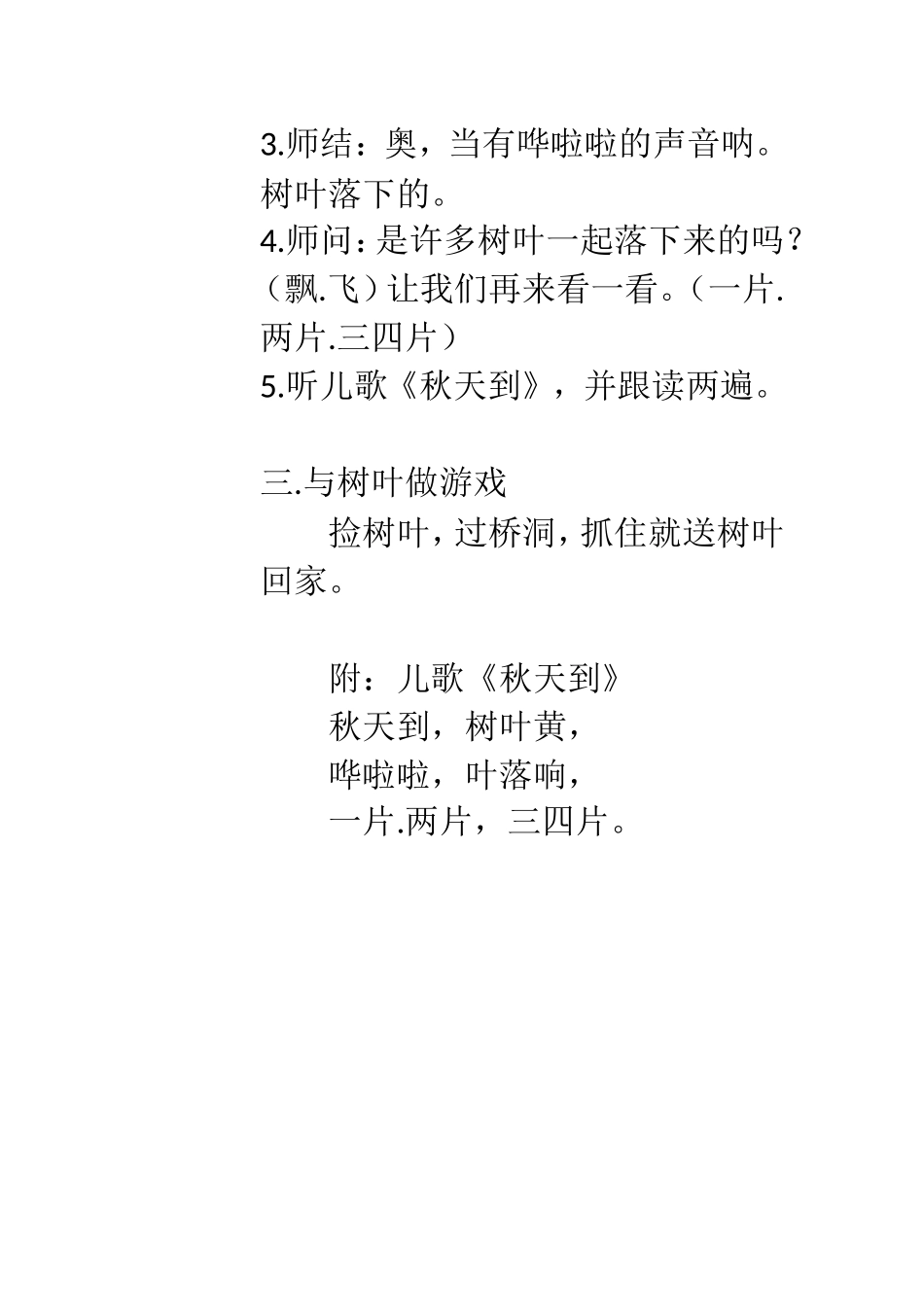 3.师结：奥，当有哗啦啦的声音呐。树叶落下的。
4.师问：是许多树叶一起落下来的吗？（飘.飞）让我们再来看一看。（一片.两片.三四片）
5.听儿歌《秋天到》，并跟读两遍。

三.与树叶做游戏
捡树叶，过桥洞，抓住就送树叶回家。

附：儿歌《秋天到》
秋天到，树叶黄，
哗啦啦，叶落响，
一片.两片，三四片。